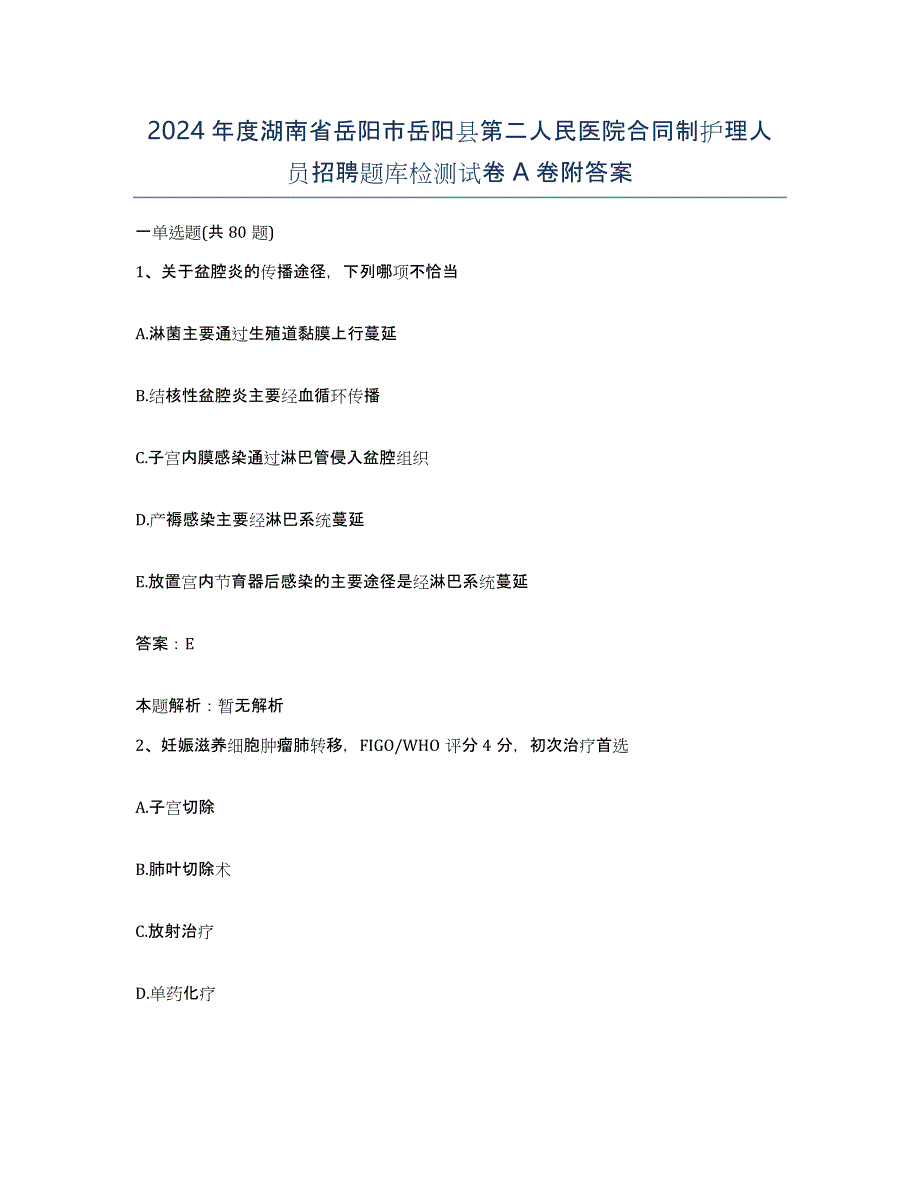 2024年度湖南省岳阳市岳阳县第二人民医院合同制护理人员招聘题库检测试卷A卷附答案

一单选题(共80题)

1、关于盆腔炎的传播途径，下列哪项不恰当

A.淋菌主要通过生殖道黏膜上行蔓延

B.结核性盆腔炎主要经血循环传播

C.子宫内膜感染通过淋巴管侵入盆腔组织

D.产褥感染主要经淋巴系统蔓延

E.放置宫内节育器后感染的主要途径是经淋巴系统蔓延

答案：E

本题解析：暂无解析

2、妊娠滋养细胞肿瘤肺转移，FIGO/WHO评分4分，初次治疗首选

A.子宫切除

B.肺叶切除术

C.放射治疗

D.单药化疗